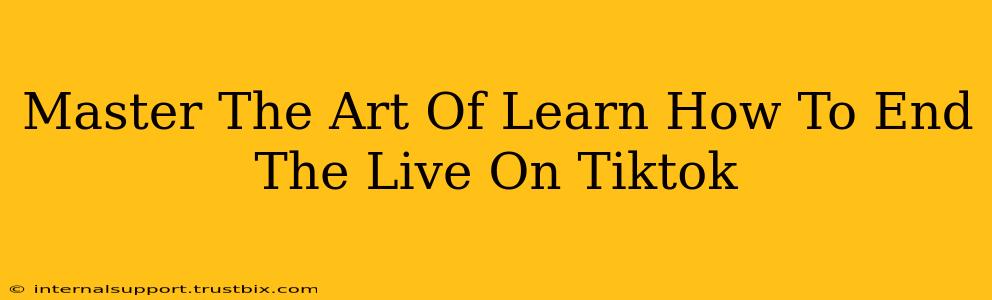 Master The Art Of Learn How To End The Live On Tiktok

© internalsupport.trustbix.com